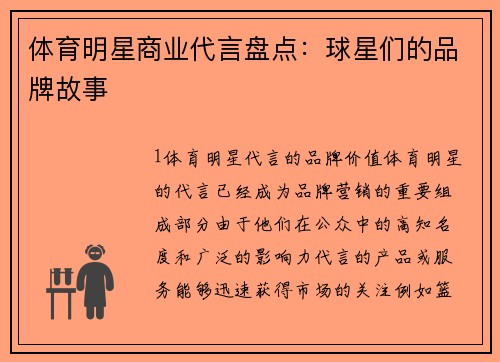 体育明星商业代言盘点：球星们的品牌故事

1体育明星代言的品牌价值体育明星的代言已经成为品牌营销的重要组成部分由于他们在公众中的高知名度和广泛的影响力代言的产品或服务能够迅速获得市场的关注例如篮